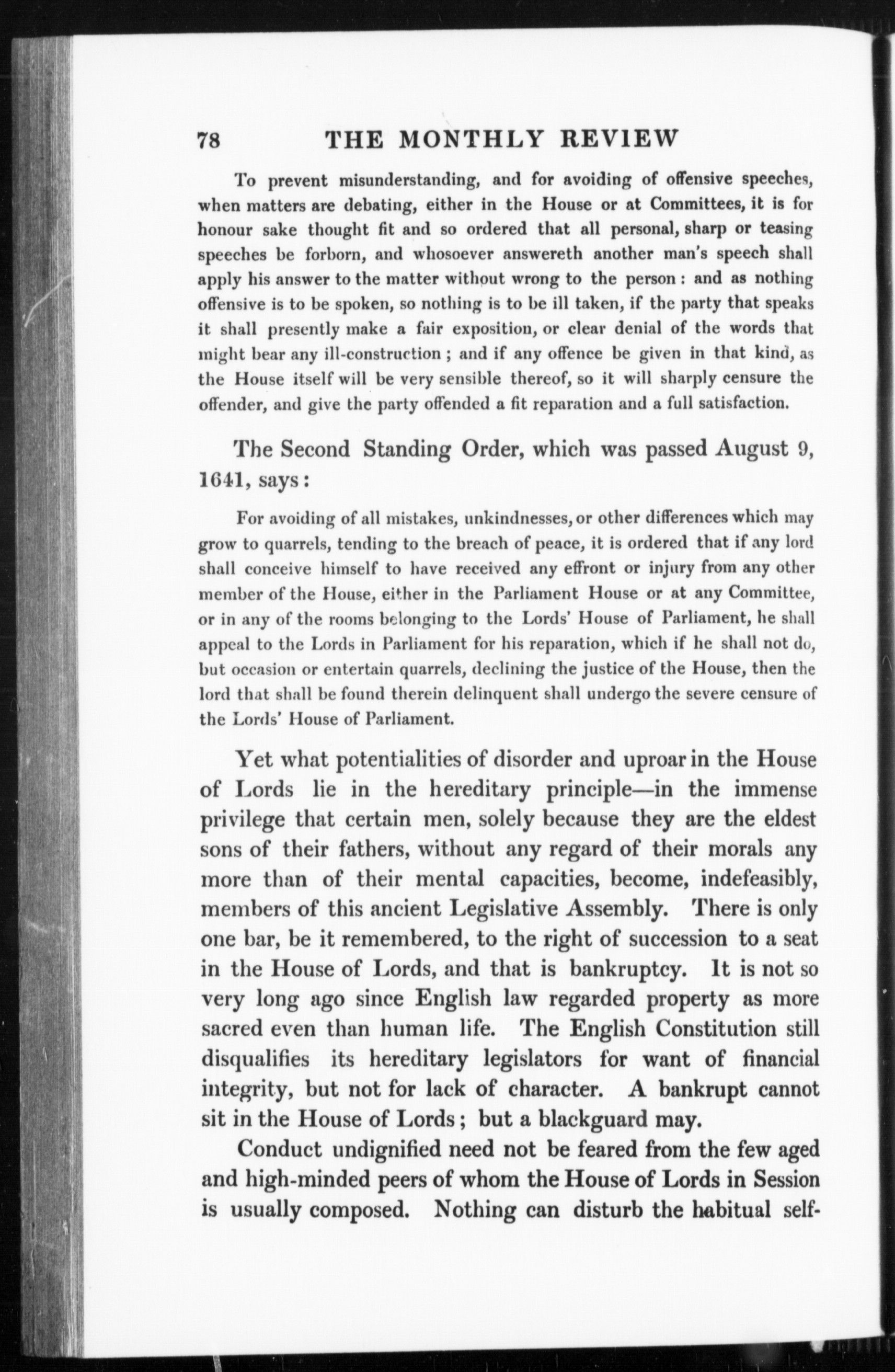 78 THE MONTHLY REVIEW

To prevent misunderstanding, and for avoiding of offensive speeches, when matters are debating, either in the House or at Committees, it is for honour sake thought fit and so ordered that all personal, sharp or teasing speeches be forborn, and whosoever answereth another man's speech shall apply his answer to the matter without wrong to the person: and as nothing offensive is to be spoken, so nothing is to be ill taken, if the party that speaks it shall presently make a fair exposition, or clear denial of the words that might bear any ill-construction; and if any offence be given in that kind, as the House itself will be very sensible thereof, so it will sharply censure the offender, and give the party offended a fit reparation and a full satisfaction.

The Second Standing Order, which was passed August 9, 1641, says:

For avoiding of all mistakes, unkindnesses, or other differences which may grow to quarrels, tending to the breach of peace, it is ordered that if any lord shall conceive himself to have received any effront or injury from any other member of the House, either in the Parliament House or at any Committee, or in any of the rooms belonging to the Lords' House of Parliament, he shall appeal to the Lords in Parliament for his reparation, which if he shall not do, but occasion or entertain quarrels, declining the justice of the House, then the lord that shall be found therein delinquent shall undergo the severe censure of the Lords' House of Parliament.

Yet what potentialities of disorder and uproar in the House of Lords lie in the hereditary principle—in the immense privilege that certain men, solely because they are the eldest sons of their fathers, without any regard of their morals any more than of their mental capacities, become, indefeasibly, members of this ancient Legislative Assembly. There is only one bar, be it remembered, to the right of succession to a seat in the House of Lords, and that is bankruptcy. It is not so very long ago since English law regarded property as more sacred even than human life. The English Constitution still disqualifies its hereditary legislators for want of financial integrity, but not for lack of character. A bankrupt cannot sit in the House of Lords; but a blackguard may.

Conduct undignified need not be feared from the few aged and high-minded peers of whom the House of Lords in Session is usually composed. Nothing can disturb the habitual self-